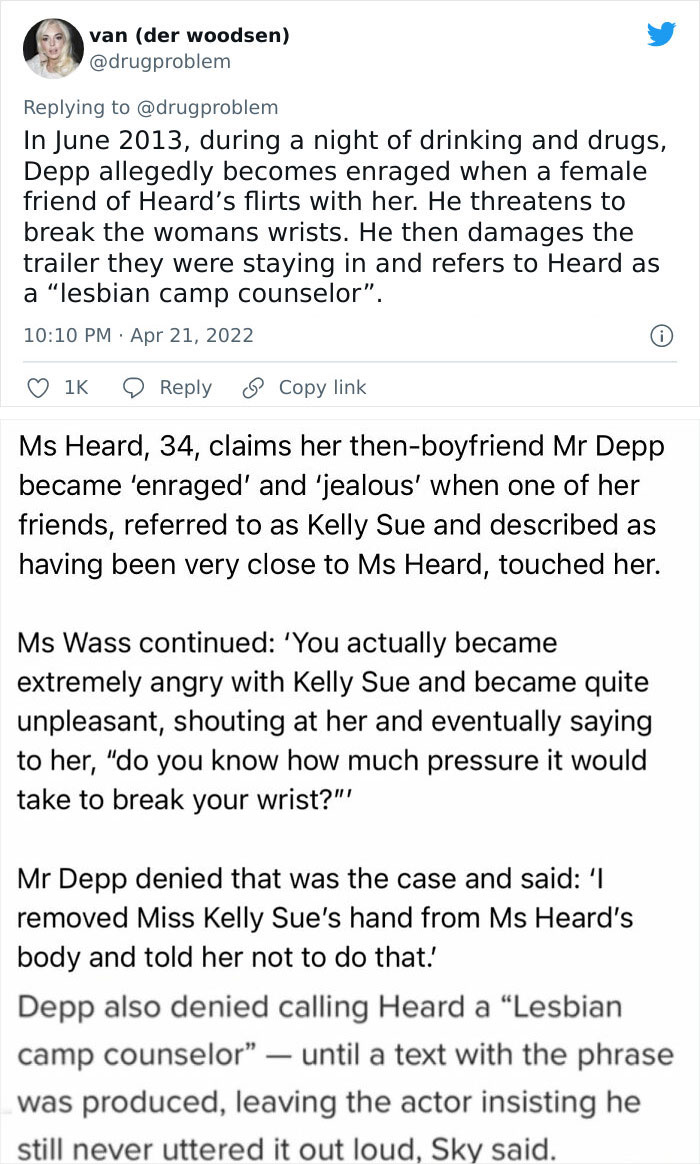 van (der woodsen)
@drugproblem

Replying to @drugproblem
In June 2013, during a night of drinking and drugs, Depp allegedly becomes enraged when a female friend of Heard's flirts with her. He threatens to break the womans wrists. He then damages the trailer they were staying in and refers to Heard as a "lesbian camp counselor".

10:10 PM · Apr 21, 2022

1K Reply Copy link

Ms Heard, 34, claims her then-boyfriend Mr Depp became 'enraged' and 'jealous' when one of her friends, referred to as Kelly Sue and described as having been very close to Ms Heard, touched her.

Ms Wass continued: 'You actually became extremely angry with Kelly Sue and became quite unpleasant, shouting at her and eventually saying to her, "do you know how much pressure it would take to break your wrist?"'

Mr Depp denied that was the case and said: 'I removed Miss Kelly Sue's hand from Ms Heard's body and told her not to do that.'

Depp also denied calling Heard a "Lesbian camp counselor" — until a text with the phrase was produced, leaving the actor insisting he still never uttered it out loud, Sky said.